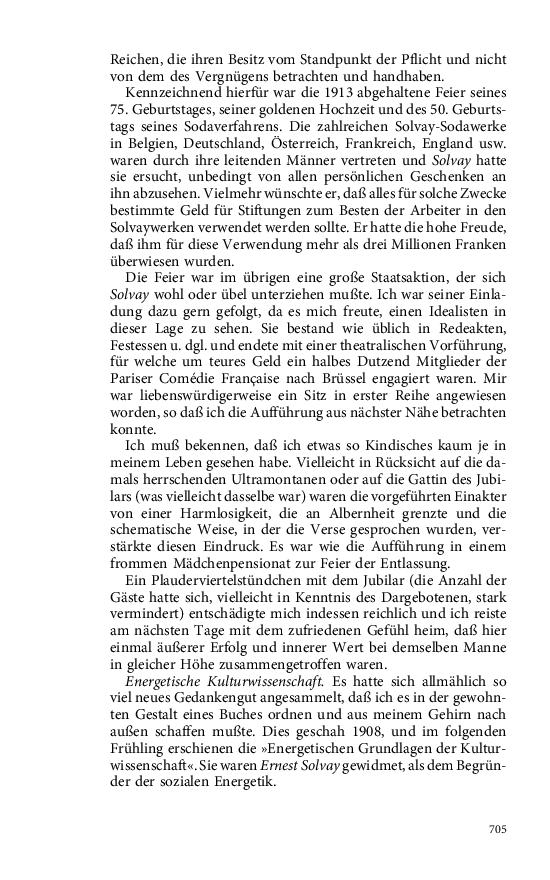 Reichen, die ihren Besitz vom Standpunkt der Pflicht und nicht von dem des Vergnügens betrachten und handhaben.

Kennzeichnend hierfür war die 1913 abgehaltene Feier seines 75. Geburtstages, seiner goldenen Hochzeit und des 50. Geburtstags seines Sodaverfahrens. Die zahlreichen Solvay-Sodawerke in Belgien, Deutschland, Österreich, Frankreich, England usw. waren durch ihre leitenden Männer vertreten und Solvay hatte sie ersucht, unbedingt von allen persönlichen Geschenken an ihn abzusehen. Vielmehr wünschte er, daß alles für solche Zwecke bestimmte Geld für Stiftungen zum Besten der Arbeiter in den Solvaywerken verwendet werden sollte. Er hatte die hohe Freude, daß ihm für diese Verwendung mehr als drei Millionen Franken überwiesen wurden.

Die Feier war im übrigen eine große Staatsaktion, der sich Solvay wohl oder übel unterziehen mußte. Ich war seiner Einladung dazu gern gefolgt, da es mich freute, einen Idealisten in dieser Lage zu sehen. Sie bestand wie üblich in Redeakten, Festessen u. dgl. und endete mit einer theatralischen Vorführung, für welche um teures Geld ein halbes Dutzend Mitglieder der Pariser Comédie Française nach Brüssel engagiert waren. Mir war liebenswürdigerweise ein Sitz in erster Reihe angewiesen worden, so daß ich die Aufführung aus nächster Nähe betrachten konnte.

Ich muß bekennen, daß ich etwas so Kindisches kaum je in meinem Leben gesehen habe. Vielleicht in Rücksicht auf die damals herrschenden Ultramontanen oder auf die Gattin des Jubilars (was vielleicht dasselbe war) waren die vorgeführten Einakter von einer Harmlosigkeit, die an Albernheit grenzte und die schematische Weise, in der die Verse gesprochen wurden, verstärkte diesen Eindruck. Es war wie die Aufführung in einem frommen Mädchenpensionat zur Feier der Entlassung.

Ein Plauderviertelstündchen mit dem Jubilar (die Anzahl der Gäste hatte sich, vielleicht in Kenntnis des Dargebotenen, stark vermindert) entschädigte mich indessen reichlich und ich reiste am nächsten Tage mit dem zufriedenen Gefühl heim, daß hier einmal äußerer Erfolg und innerer Wert bei demselben Manne in gleicher Höhe zusammengetroffen waren.

Energetische Kulturwissenschaft. Es hatte sich allmählich so viel neues Gedankengut angesammelt, daß ich es in der gewohnten Gestalt eines Buches ordnen und aus meinem Gehirn nach außen schaffen mußte. Dies geschah 1908, und im folgenden Frühling erschienen die »Energetischen Grundlagen der Kulturwissenschaft«. Sie waren Ernest Solvay gewidmet, als dem Begründer der sozialen Energetik.

705